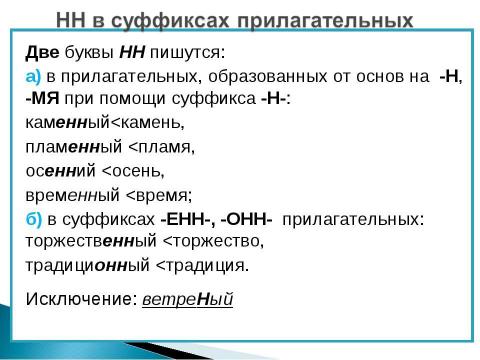 НН в суффиксах прилагательных

Две буквы НН пишутся:
а) в прилагательных, образованных от основ на -Н, -МЯ при помощи суффикса -Н-:
каменный<камень,
пламенный <пламя,
осенний <осень,
временный <время;
б) в суффиксах -ЕНН-, -ОНН- прилагательных:
торжественный <торжество,
традиционный <традиция.

Исключение: ветреНый